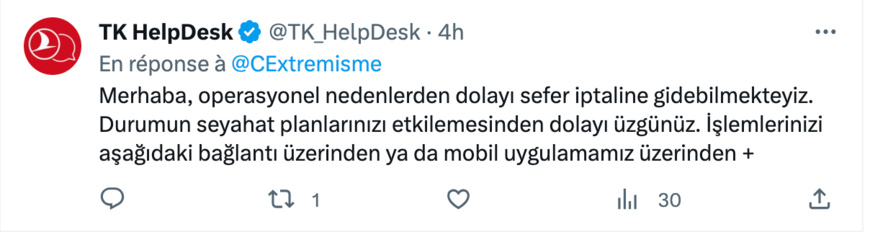 TK HelpDesk @TK_HelpDesk · 4h
En réponse à @CExtremisme

Merhaba, operasyonel nedenlerden dolayı sefer iptaline gidebilmekteyiz. Durumun seyahat planlarınızı etkilemesinden dolayı üzgünüz. İşlemlerinizi aşağıdaki bağlantı üzerinden ya da mobil uygulamamız üzerinden +

1
30